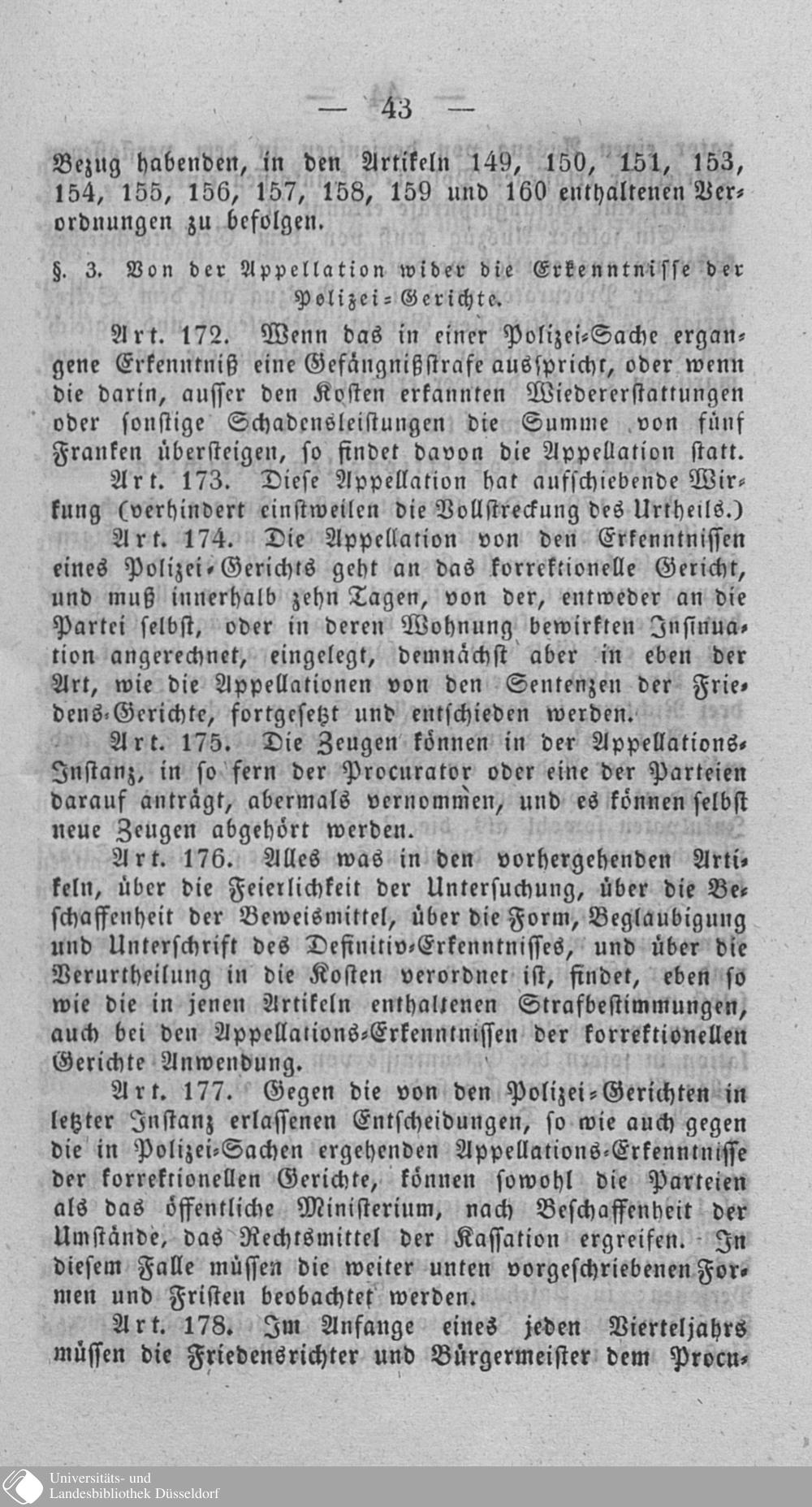 — 43 —

Bezug habenden, in den Artikeln 149, 150, 151, 153, 154, 155, 156, 157, 158, 159 und 160 enthaltenen Verordnungen zu befolgen.

§. 3. Von der Appellation wider die Erkenntnisse der Polizei-Gerichte.

Art. 172. Wenn das in einer Polizei-Sache ergangene Erkenntniß eine Gefängnißstrafe ausspricht, oder wenn die darin, ausser den Kosten erkannten Wiedererstattungen oder sonstige Schadensleistungen die Summe von fünf Franken übersteigen, so findet davon die Appellation statt.

Art. 173. Diese Appellation hat aufschiebende Wirkung (verhindert einstweilen die Vollstreckung des Urtheils.)

Art. 174. Die Appellation von den Erkenntnissen eines Polizei-Gerichts geht an das korrektionelle Gericht, und muß innerhalb zehn Tagen, von der, entweder an die Partei selbst, oder in deren Wohnung bewirkten Insinuation angerechnet, eingelegt, demnächst aber in eben der Art, wie die Appellationen von den Sentenzen der Friedens-Gerichte, fortgesetzt und entschieden werden.

Art. 175. Die Zeugen können in der Appellations-Instanz, in so fern der Procurator oder eine der Parteien darauf anträgt, abermals vernommen, und es können selbst neue Zeugen abgehört werden.

Art. 176. Alles was in den vorhergehenden Artikeln, über die Feierlichkeit der Untersuchung, über die Beschaffenheit der Beweismittel, über die Form, Beglaubigung und Unterschrift des Definitiv-Erkenntnisses, und über die Verurtheilung in die Kosten verordnet ist, findet, eben so wie die in jenen Artikeln enthaltenen Strafbestimmungen, auch bei den Appellations-Erkenntnissen der korrektionellen Gerichte Anwendung.

Art. 177. Gegen die von den Polizei-Gerichten in letzter Instanz erlassenen Entscheidungen, so wie auch gegen die in Polizei-Sachen ergehenden Appellations-Erkenntnisse der korrektionellen Gerichte, können sowohl die Parteien als das öffentliche Ministerium, nach Beschaffenheit der Umstände, das Rechtsmittel der Kassation ergreifen. In diesem Falle müssen die weiter unten vorgeschriebenen Formen und Fristen beobachtet werden.

Art. 178. Im Anfange eines jeden Vierteljahrs müssen die Friedensrichter und Bürgermeister dem Procu-

Universitäts- und
Landesbibliothek Düsseldorf